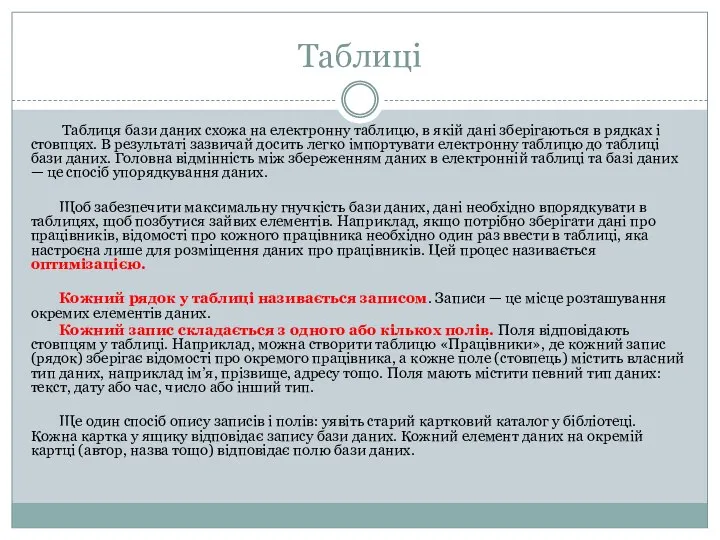 Таблиці

Таблиця бази даних схожа на електронну таблицю, в якій дані зберігаються в рядках і стовпцях. В результаті зазвичай досить легко імпортувати електронну таблицю до таблиці бази даних. Головна відмінність між збереженням даних в електронній таблиці та базі даних — це спосіб упорядкування даних.

Щоб забезпечити максимальну гнучкість бази даних, дані необхідно впорядкувати в таблицях, щоб позбутися зайвих елементів. Наприклад, якщо потрібно зберігати дані про працівників, відомості про кожного працівника необхідно один раз ввести в таблиці, яка настроєна лише для розміщення даних про працівників. Цей процес називається оптимізацією.

Кожний рядок у таблиці називається записом. Записи — це місце розташування окремих елементів даних.

Кожний запис складається з одного або кількох полів. Поля відповідають стовпцям у таблиці. Наприклад, можна створити таблицю «Працівники», де кожний запис (рядок) зберігає відомості про окремого працівника, а кожне поле (стовпець) містить власний тип даних, наприклад ім'я, прізвище, адресу тощо. Поля мають містити певний тип даних: текст, дату або час, число або інший тип.

Ще один спосіб опису записів і полів: уявіть старий картковий каталог у бібліотеці. Кожна картка у ящику відповідає запису бази даних. Кожний елемент даних на окремій картці (автор, назва тощо) відповідає полю бази даних.